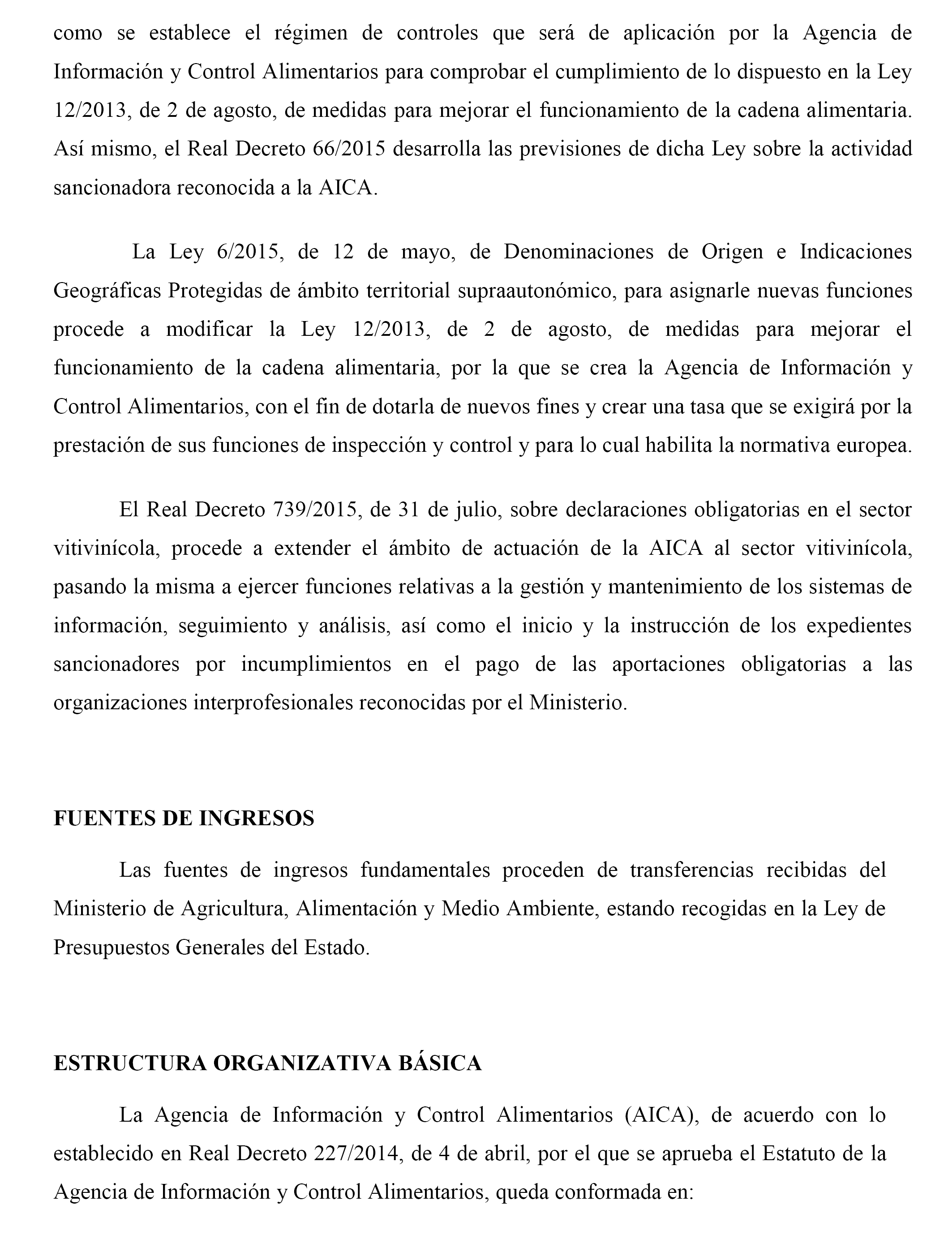 como se establece el régimen de controles que será de aplicación por la Agencia de Información y Control Alimentarios para comprobar el cumplimiento de lo dispuesto en la Ley 12/2013, de 2 de agosto, de medidas para mejorar el funcionamiento de la cadena alimentaria. Así mismo, el Real Decreto 66/2015 desarrolla las previsiones de dicha Ley sobre la actividad sancionadora reconocida a la AICA.

La Ley 6/2015, de 12 de mayo, de Denominaciones de Origen e Indicaciones Geográficas Protegidas de ámbito territorial supraautonómico, para asignarle nuevas funciones procede a modificar la Ley 12/2013, de 2 de agosto, de medidas para mejorar el funcionamiento de la cadena alimentaria, por la que se crea la Agencia de Información y Control Alimentarios, con el fin de dotarla de nuevos fines y crear una tasa que se exigirá por la prestación de sus funciones de inspección y control y para lo cual habilita la normativa europea.

El Real Decreto 739/2015, de 31 de julio, sobre declaraciones obligatorias en el sector vitivinícola, procede a extender el ámbito de actuación de la AICA al sector vitivinícola, pasando la misma a ejercer funciones relativas a la gestión y mantenimiento de los sistemas de información, seguimiento y análisis, así como el inicio y la instrucción de los expedientes sancionadores por incumplimientos en el pago de las aportaciones obligatorias a las organizaciones interprofesionales reconocidas por el Ministerio.

FUENTES DE INGRESOS

Las fuentes de ingresos fundamentales proceden de transferencias recibidas del Ministerio de Agricultura, Alimentación y Medio Ambiente, estando recogidas en la Ley de Presupuestos Generales del Estado.

ESTRUCTURA ORGANIZATIVA BÁSICA

La Agencia de Información y Control Alimentarios (AICA), de acuerdo con lo establecido en Real Decreto 227/2014, de 4 de abril, por el que se aprueba el Estatuto de la Agencia de Información y Control Alimentarios, queda conformada en: